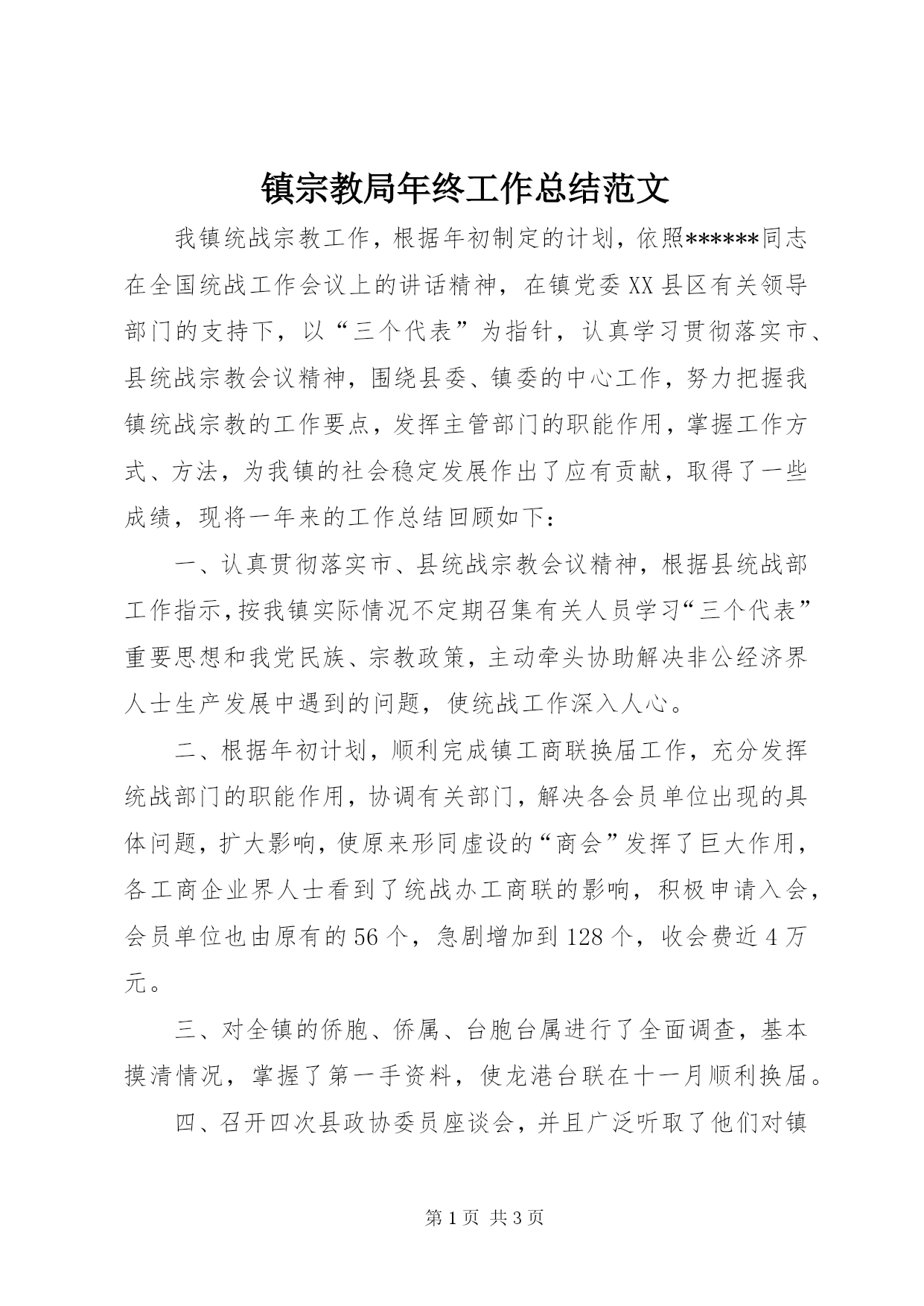 镇宗教局年终工作总结范文

我镇统战宗教工作，根据年初制定的计划，依照******同志在全国统战工作会议上的讲话精神，在镇党委XX县区有关领导部门的支持下，以“三个代表”为指针，认真学习贯彻落实市、县统战宗教会议精神，围绕县委、镇委的中心工作，努力把握我镇统战宗教的工作要点，发挥主管部门的职能作用，掌握工作方式、方法，为我镇的社会稳定发展作出了应有贡献，取得了一些成绩，现将一年来的工作总结回顾如下：

一、认真贯彻落实市、县统战宗教会议精神，根据县统战部工作指示，按我镇实际情况不定期召集有关人员学习“三个代表”重要思想和我党民族、宗教政策，主动牵头协助解决非公经济界人士生产发展中遇到的问题，使统战工作深入人心。

二、根据年初计划，顺利完成镇工商联换届工作，充分发挥统战部门的职能作用，协调有关部门，解决各会员单位出现的具体问题，扩大影响，使原来形同虚设的“商会”发挥了巨大作用，各工商企业界人士看到了统战办工商联的影响，积极申请入会，会员单位也由原有的56个，急剧增加到128个，收会费近4万元。

三、对全镇的侨胞、侨属、台胞台属进行了全面调查，基本摸清情况，掌握了第一手资料，使龙港台联在十一月顺利换届。

四、召开四次县政协委员座谈会，并且广泛听取了他们对镇

第1页 共3页